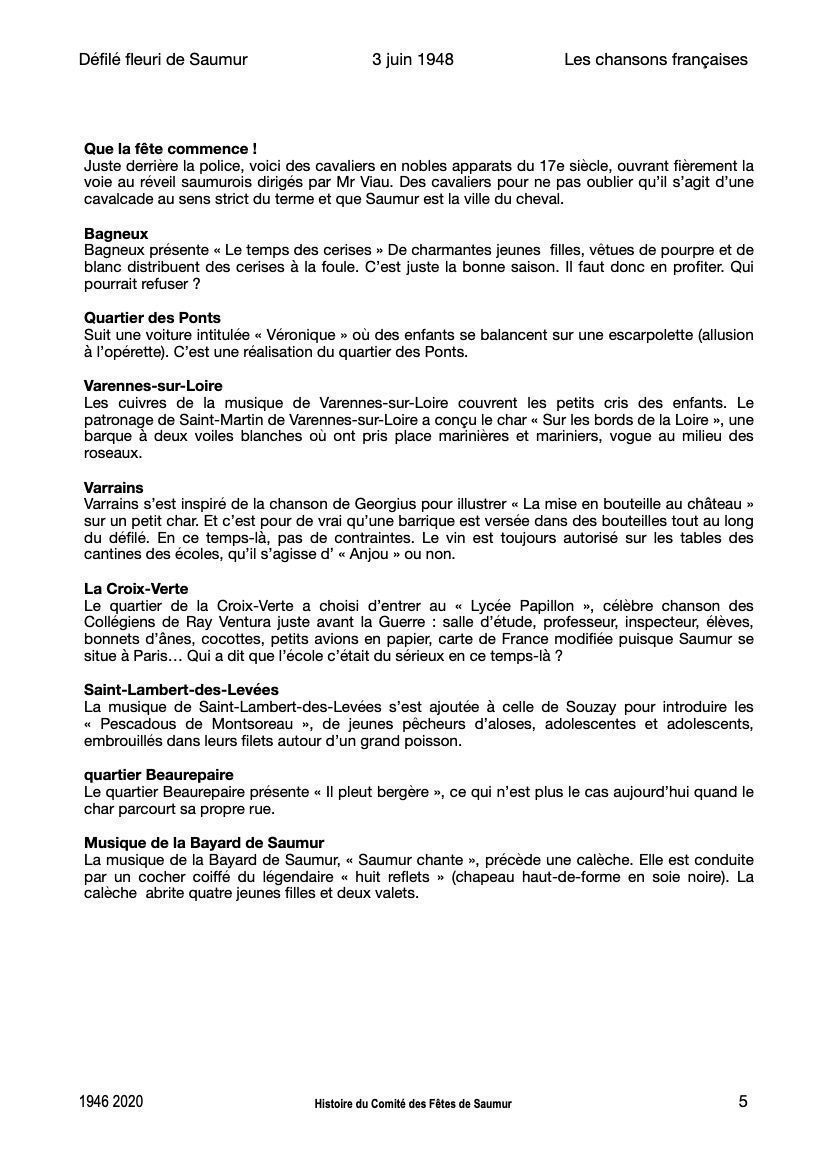 Défilé fleuri de Saumur 3 juin 1948 Les chansons françaises

**Que la fête commence !**
Juste derrière la police, voici des cavaliers en nobles apparats du 17e siècle, ouvrant fièrement la voie au réveil saumurois dirigés par Mr Viau. Des cavaliers pour ne pas oublier qu'il s'agit d'une cavalcade au sens strict du terme et que Saumur est la ville du cheval.

**Bagneux**
Bagneux présente « Le temps des cerises » De charmantes jeunes filles, vêtues de pourpre et de blanc distribuent des cerises à la foule. C'est juste la bonne saison. Il faut donc en profiter. Qui pourrait refuser ?

**Quartier des Ponts**
Suit une voiture intitulée « Véronique » où des enfants se balancent sur une escarpolette (allusion à l'opérette). C'est une réalisation du quartier des Ponts.

**Varennes-sur-Loire**
Les cuivres de la musique de Varennes-sur-Loire couvrent les petits cris des enfants. Le patronage de Saint-Martin de Varennes-sur-Loire a conçu le char « Sur les bords de la Loire », une barque à deux voiles blanches où ont pris place marinières et mariniers, vogue au milieu des roseaux.

**Varrains**
Varrains s'est inspiré de la chanson de Georgius pour illustrer « La mise en bouteille au château » sur un petit char. Et c'est pour de vrai qu'une barrique est versée dans des bouteilles tout au long du défilé. En ce temps-là, pas de contraintes. Le vin est toujours autorisé sur les tables des cantines des écoles, qu'il s'agisse d' « Anjou » ou non.

**La Croix-Verte**
Le quartier de la Croix-Verte a choisi d'entrer au « Lycée Papillon », célèbre chanson des Collégiens de Ray Ventura juste avant la Guerre : salle d'étude, professeur, inspecteur, élèves, bonnets d'ânes, cocottes, petits avions en papier, carte de France modifiée puisque Saumur se situe à Paris… Qui a dit que l'école c'était du sérieux en ce temps-là ?

**Saint-Lambert-des-Levées**
La musique de Saint-Lambert-des-Levées s'est ajoutée à celle de Souzay pour introduire les « Pescadous de Montsoreau », de jeunes pêcheurs d'aloses, adolescentes et adolescents, embrouillés dans leurs filets autour d'un grand poisson.

**quartier Beaurepaire**
Le quartier Beaurepaire présente « Il pleut bergère », ce qui n'est plus le cas aujourd'hui quand le char parcourt sa propre rue.

**Musique de la Bayard de Saumur**
La musique de la Bayard de Saumur, « Saumur chante », précède une calèche. Elle est conduite par un cocher coiffé du légendaire « huit reflets » (chapeau haut-de-forme en soie noire). La calèche abrite quatre jeunes filles et deux valets.

1946 2020 Histoire du Comité des Fêtes de Saumur 5